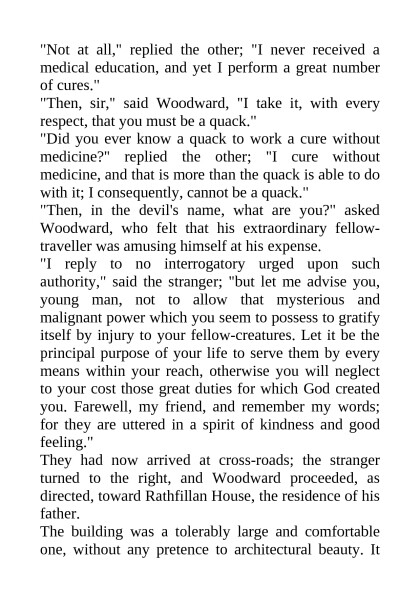 "Not at all," replied the other; "I never received a medical education, and yet I perform a great number of cures."
"Then, sir," said Woodward, "I take it, with every respect, that you must be a quack."
"Did you ever know a quack to work a cure without medicine?" replied the other; "I cure without medicine, and that is more than the quack is able to do with it; I consequently, cannot be a quack."
"Then, in the devil's name, what are you?" asked Woodward, who felt that his extraordinary fellow-traveller was amusing himself at his expense.
"I reply to no interrogatory urged upon such authority," said the stranger; "but let me advise you, young man, not to allow that mysterious and malignant power which you seem to possess to gratify itself by injury to your fellow-creatures. Let it be the principal purpose of your life to serve them by every means within your reach, otherwise you will neglect to your cost those great duties for which God created you. Farewell, my friend, and remember my words; for they are uttered in a spirit of kindness and good feeling."
They had now arrived at cross-roads; the stranger turned to the right, and Woodward proceeded, as directed, toward Rathfillan House, the residence of his father.
The building was a tolerably large and comfortable one, without any pretence to architectural beauty. It